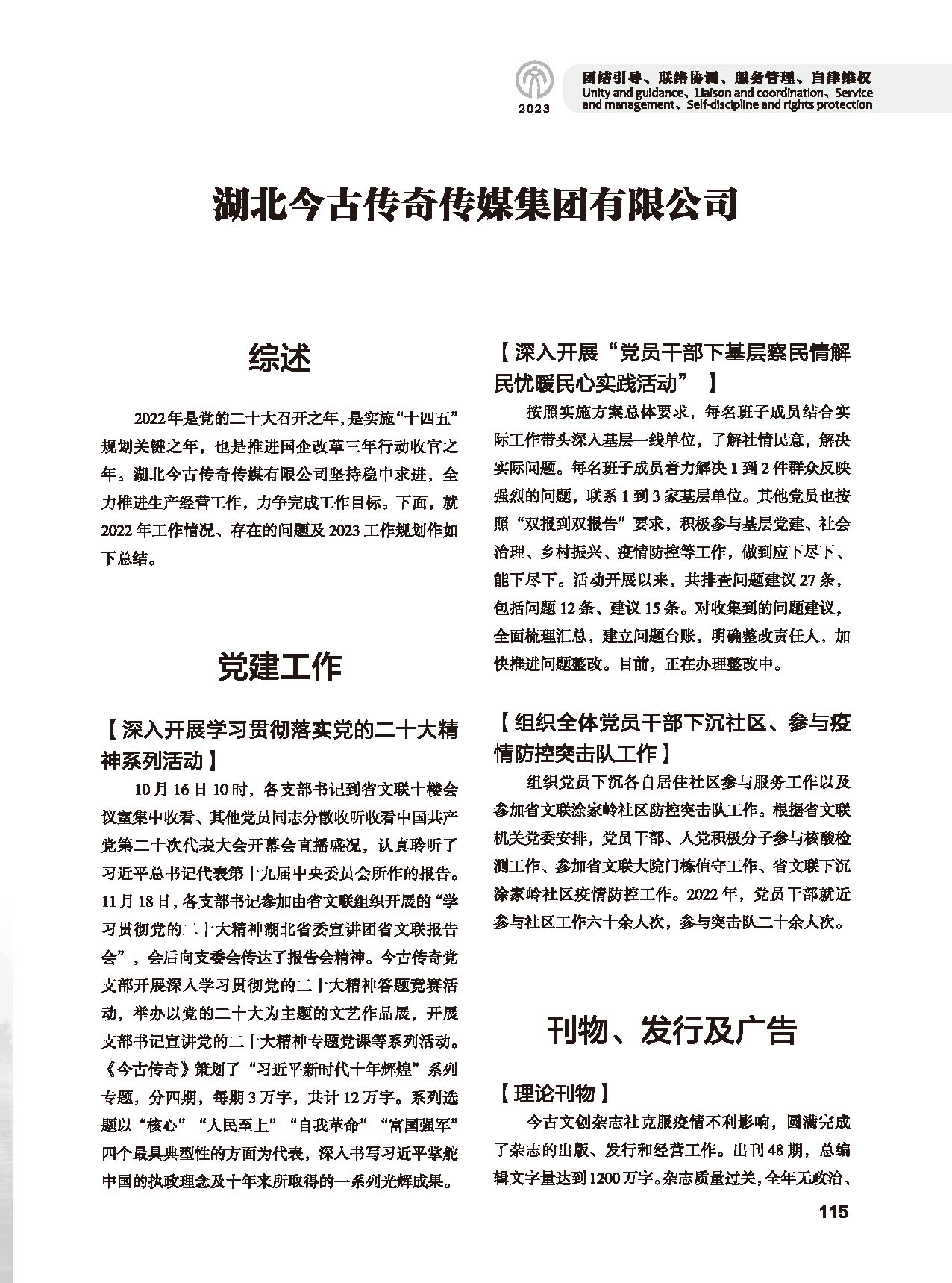 2023

团结引导、联络协调、服务管理、自律维权
Unity and guidance、Liaison and coordination、Service and management、Self-discipline and rights protection

湖北今古传奇传媒集团有限公司

综述

2022年是党的二十大召开之年，是实施“十四五”规划关键之年，也是推进国企改革三年行动收官之年。湖北今古传奇传媒有限公司坚持稳中求进，全力推进生产经营工作，力争完成工作目标。下面，就2022年工作情况、存在的问题及2023工作规划作如下总结。

党建工作

【深入开展学习贯彻落实党的二十大精神系列活动】

10月16日10时，各支部书记到省文联十楼会议室集中收看、其他党员同志分散收听收看中国共产党第二十次代表大会开幕会直播盛况，认真聆听了习近平总书记代表第十九届中央委员会所作的报告。11月18日，各支部书记参加由省文联组织开展的“学习贯彻党的二十大精神湖北省委宣讲团省文联报告会”，会后向支委会传达了报告会精神。今古传奇党支部开展深入学习贯彻党的二十大精神答题竞赛活动，举办以党的二十大为主题的文艺作品展，开展支部书记宣讲党的二十大精神专题党课等系列活动。《今古传奇》策划了“习近平新时代十年辉煌”系列专题，分四期，每期3万字，共计12万字。系列选题以“核心”“人民至上”“自我革命”“富国强军”四个最具典型性的方面为代表，深入书写习近平掌舵中国的执政理念及十年来所取得的一系列光辉成果。

【深入开展“党员干部下基层察民情解民忧暖民心实践活动”】

按照实施方案总体要求，每名班子成员结合实际工作带头深入基层一线单位，了解社情民意，解决实际问题。每名班子成员着力解决1到2件群众反映强烈的问题，联系1到3家基层单位。其他党员也按照“双报到双报告”要求，积极参与基层党建、社会治理、乡村振兴、疫情防控等工作，做到应下尽下、能下尽下。活动开展以来，共排查问题建议27条，包括问题12条、建议15条。对收集到的问题建议，全面梳理汇总，建立问题台账，明确整改责任人，加快推进问题整改。目前，正在办理整改中。

【组织全体党员干部下沉社区、参与疫情防控突击队工作】

组织党员下沉各自居住社区参与服务工作以及参加省文联涂家岭社区防控突击队工作。根据省文联机关党委安排，党员干部、入党积极分子参与核酸检测工作、参加省文联大院门栋值守工作、省文联下沉涂家岭社区疫情防控工作。2022年，党员干部就近参与社区工作六十余人次，参与突击队二十余人次。

刊物、发行及广告

【理论刊物】

今古文创杂志社克服疫情不利影响，圆满完成了杂志的出版、发行和经营工作。出刊48期，总编辑文字量达到1200万字。杂志质量过关，全年无政治、

115